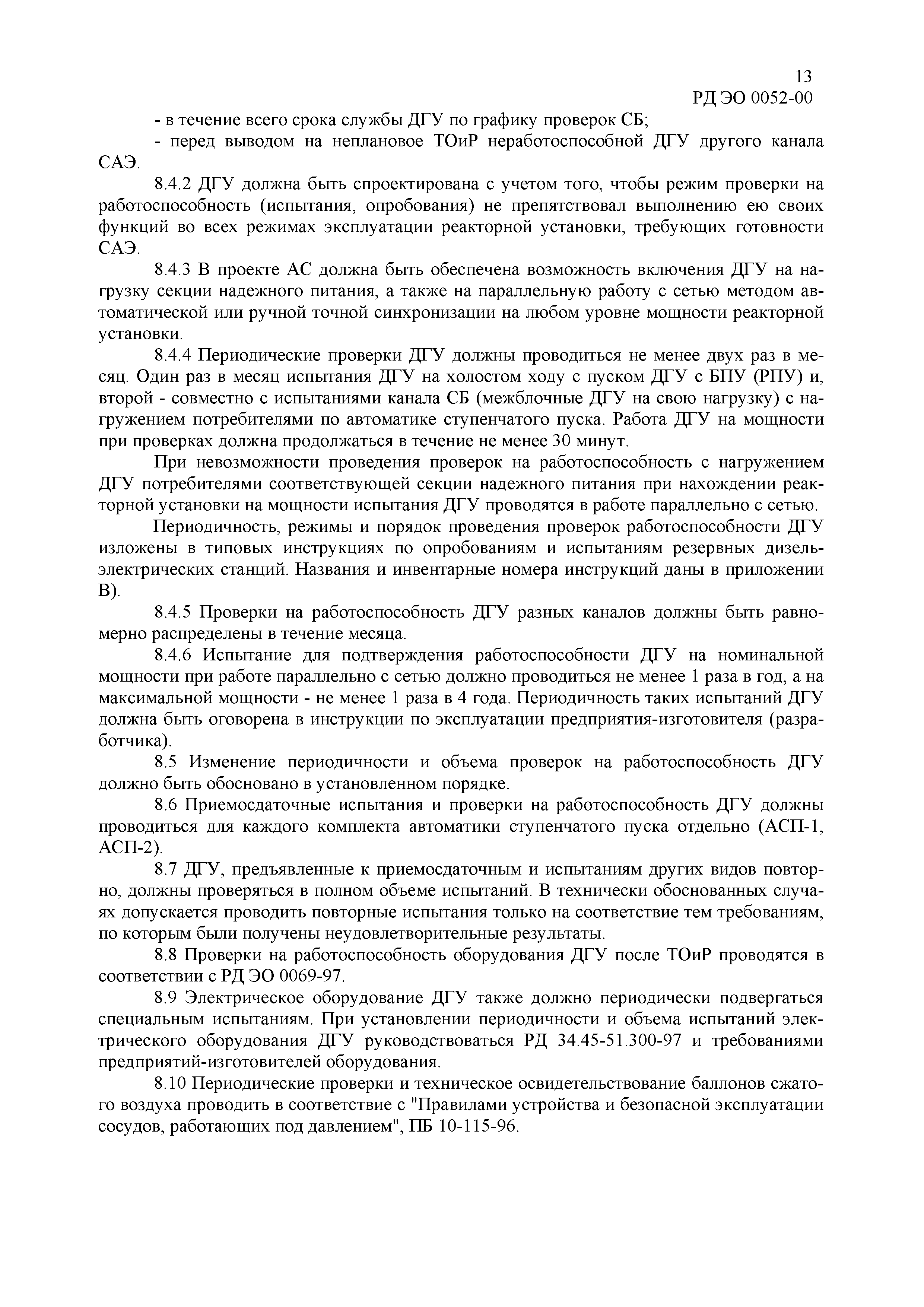 13
РД ЭО 0052-00

- в течение всего срока службы ДГУ по графику проверок СБ;

- перед выводом на неплановое ТОиР неработоспособной ДГУ другого канала САЭ.

8.4.2 ДГУ должна быть спроектирована с учетом того, чтобы режим проверки на работоспособность (испытания, опробования) не препятствовал выполнению ею своих функций во всех режимах эксплуатации реакторной установки, требующих готовности САЭ.

8.4.3 В проекте АС должна быть обеспечена возможность включения ДГУ на нагрузку секции надежного питания, а также на параллельную работу с сетью методом автоматической или ручной точной синхронизации на любом уровне мощности реакторной установки.

8.4.4 Периодические проверки ДГУ должны проводиться не менее двух раз в месяц. Один раз в месяц испытания ДГУ на холостом ходу с пуском ДГУ с БПУ (РПУ) и, второй - совместно с испытаниями канала СБ (межблочные ДГУ на свою нагрузку) с нагружением потребителями по автоматике ступенчатого пуска. Работа ДГУ на мощности при проверках должна продолжаться в течение не менее 30 минут.

При невозможности проведения проверок на работоспособность с нагружением ДГУ потребителями соответствующей секции надежного питания при нахождении реакторной установки на мощности испытания ДГУ проводятся в работе параллельно с сетью.

Периодичность, режимы и порядок проведения проверок работоспособности ДГУ изложены в типовых инструкциях по опробованиям и испытаниям резервных дизель-электрических станций. Названия и инвентарные номера инструкций даны в приложении В).

8.4.5 Проверки на работоспособность ДГУ разных каналов должны быть равномерно распределены в течение месяца.

8.4.6 Испытание для подтверждения работоспособности ДГУ на номинальной мощности при работе параллельно с сетью должно проводиться не менее 1 раза в год, а на максимальной мощности - не менее 1 раза в 4 года. Периодичность таких испытаний ДГУ должна быть оговорена в инструкции по эксплуатации предприятия-изготовителя (разработчика).

8.5 Изменение периодичности и объема проверок на работоспособность ДГУ должно быть обосновано в установленном порядке.

8.6 Приемосдаточные испытания и проверки на работоспособность ДГУ должны проводиться для каждого комплекта автоматики ступенчатого пуска отдельно (АСП-1, АСП-2).

8.7 ДГУ, предъявленные к приемосдаточным и испытаниям других видов повторно, должны проверяться в полном объеме испытаний. В технически обоснованных случаях допускается проводить повторные испытания только на соответствие тем требованиям, по которым были получены неудовлетворительные результаты.

8.8 Проверки на работоспособность оборудования ДГУ после ТОиР проводятся в соответствии с РД ЭО 0069-97.

8.9 Электрическое оборудование ДГУ также должно периодически подвергаться специальным испытаниям. При установлении периодичности и объема испытаний электрического оборудования ДГУ руководствоваться РД 34.45-51.300-97 и требованиями предприятий-изготовителей оборудования.

8.10 Периодические проверки и техническое освидетельствование баллонов сжатого воздуха проводить в соответствие с "Правилами устройства и безопасной эксплуатации сосудов, работающих под давлением", ПБ 10-115-96.